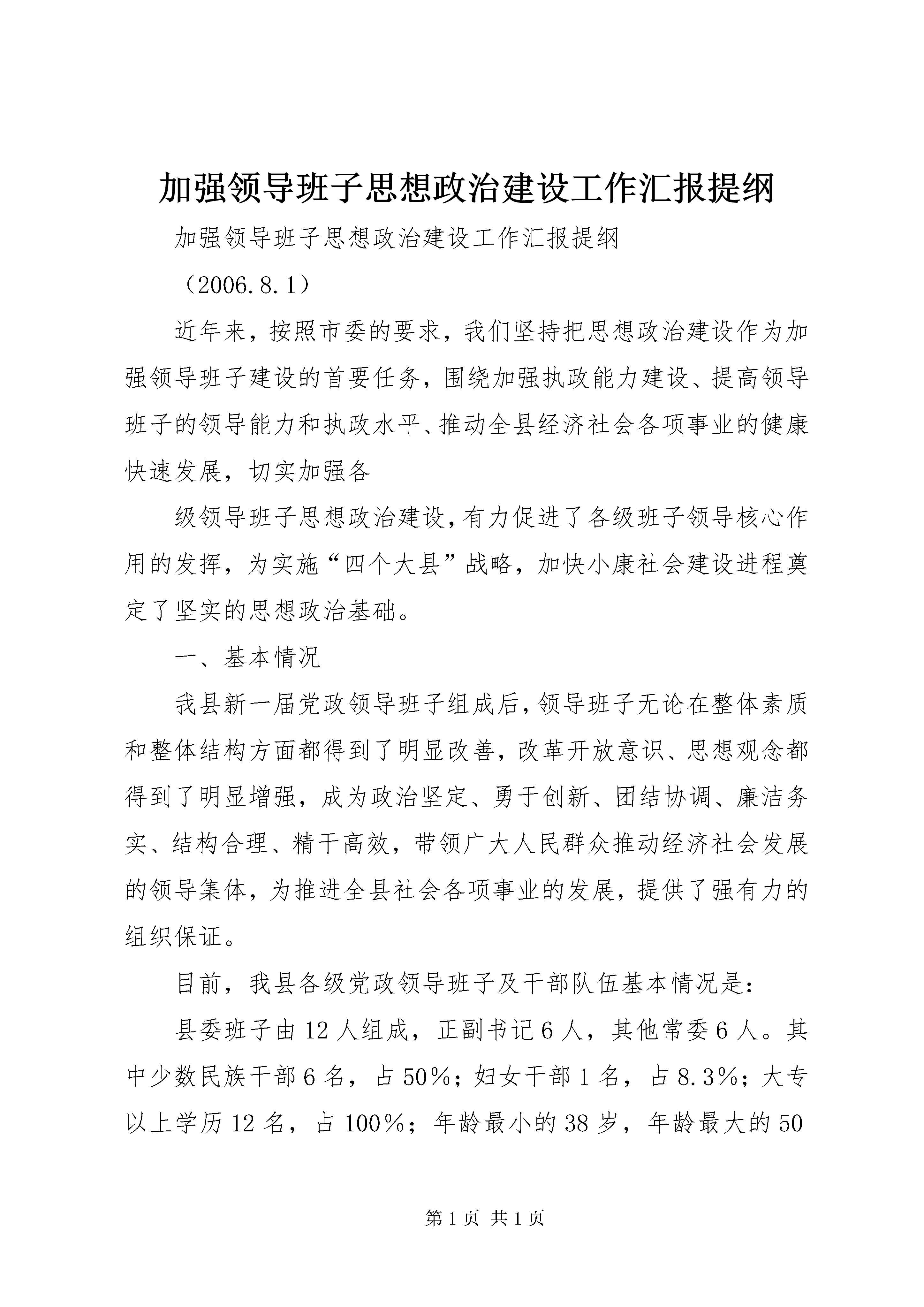 加强领导班子思想政治建设工作汇报提纲

加强领导班子思想政治建设工作汇报提纲

（2006.8.1）

近年来，按照市委的要求，我们坚持把思想政治建设作为加强领导班子建设的首要任务，围绕加强执政能力建设、提高领导班子的领导能力和执政水平、推动全县经济社会各项事业的健康快速发展，切实加强各

级领导班子思想政治建设，有力促进了各级班子领导核心作用的发挥，为实施“四个大县”战略，加快小康社会建设进程奠定了坚实的思想政治基础。

一、基本情况

我县新一届党政领导班子组成后，领导班子无论在整体素质和整体结构方面都得到了明显改善，改革开放意识、思想观念都得到了明显增强，成为政治坚定、勇于创新、团结协调、廉洁务实、结构合理、精干高效，带领广大人民群众推动经济社会发展的领导集体，为推进全县社会各项事业的发展，提供了强有力的组织保证。

目前，我县各级党政领导班子及干部队伍基本情况是：

县委班子由12人组成，正副书记6人，其他常委6人。其中少数民族干部6名，占50%；妇女干部1名，占8.3%；大专以上学历12名，占100%；年龄最小的38岁，年龄最大的50

第1页 共1页